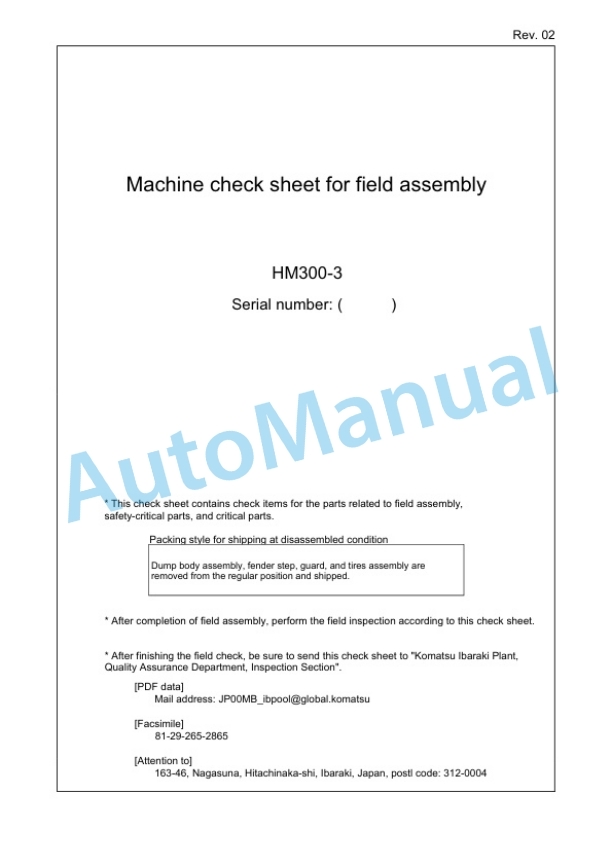 Rev. 02

Machine check sheet for field assembly

HM300-3

Serial number: (          )

AutoManual

* This check sheet contains check items for the parts related to field assembly, safety-critical parts, and critical parts.

Packing style for shipping at disassembled condition

Dump body assembly, fender step, guard, and tires assembly are removed from the regular position and shipped.

* After completion of field assembly, perform the field inspection according to this check sheet.

* After finishing the field check, be sure to send this check sheet to "Komatsu Ibaraki Plant, Quality Assurance Department, Inspection Section".

[PDF data]
Mail address: JP00MB_ibpool@global.komatsu

[Facsimile]
81-29-265-2865

[Attention to]
163-46, Nagasuna, Hitachinaka-shi, Ibaraki, Japan, postl code: 312-0004